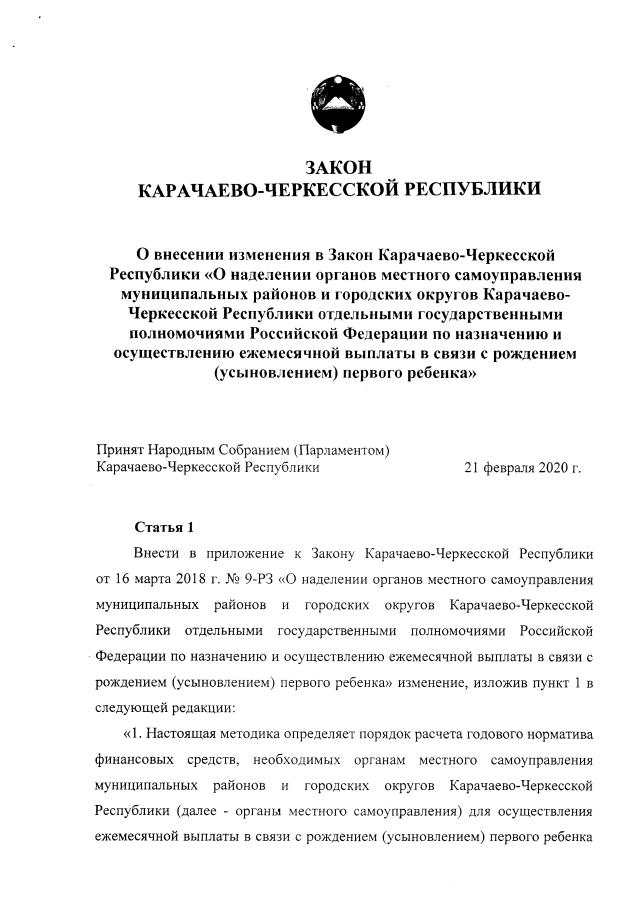 ЗАКОН
КАРАЧАЕВО-ЧЕРКЕССКОЙ РЕСПУБЛИКИ

О внесении изменения в Закон Карачаево-Черкесской Республики «О наделении органов местного самоуправления муниципальных районов и городских округов Карачаево-Черкесской Республики отдельными государственными полномочиями Российской Федерации по назначению и осуществлению ежемесячной выплаты в связи с рождением (усыновлением) первого ребенка»

Принят Народным Собранием (Парламентом) Карачаево-Черкесской Республики 21 февраля 2020 г.

Статья 1

Внести в приложение к Закону Карачаево-Черкесской Республики от 16 марта 2018 г. № 9-РЗ «О наделении органов местного самоуправления муниципальных районов и городских округов Карачаево-Черкесской Республики отдельными государственными полномочиями Российской Федерации по назначению и осуществлению ежемесячной выплаты в связи с рождением (усыновлением) первого ребенка» изменение, изложив пункт 1 в следующей редакции:

«1. Настоящая методика определяет порядок расчета годового норматива финансовых средств, необходимых органам местного самоуправления муниципальных районов и городских округов Карачаево-Черкесской Республики (далее - органы местного самоуправления) для осуществления ежемесячной выплаты в связи с рождением (усыновлением) первого ребенка